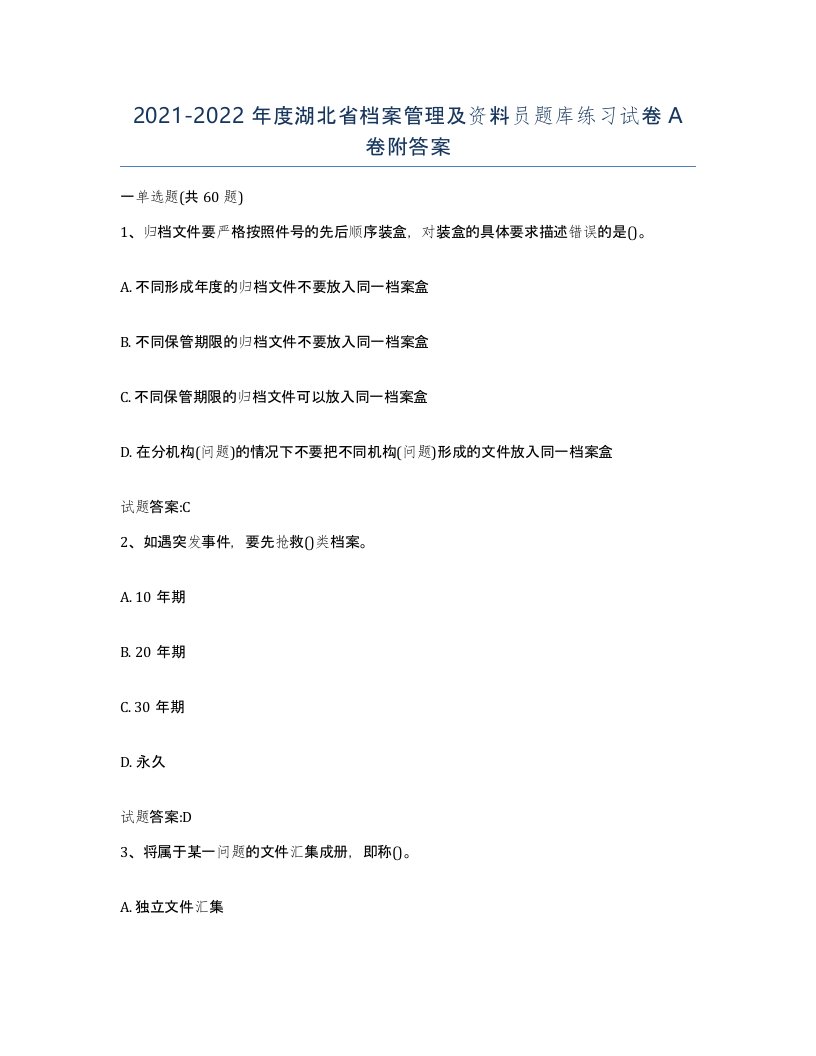 2021-2022 年度湖北省档案管理及资料员题库练习试卷 A 卷附答案

一单选题(共 60 题)

1、归档文件要严格按照件号的先后顺序装盒，对装盒的具体要求描述错误的是()。

A. 不同形成年度的归档文件不要放入同一档案盒

B. 不同保管期限的归档文件不要放入同一档案盒

C. 不同保管期限的归档文件可以放入同一档案盒

D. 在分机构(问题)的情况下不要把不同机构(问题)形成的文件放入同一档案盒

试题答案:C

2、如遇突发事件，要先抢救()类档案。

A. 10 年期

B. 20 年期

C. 30 年期

D. 永久

试题答案:D

3、将属于某一问题的文件汇集成册，即称()。

A. 独立文件汇集